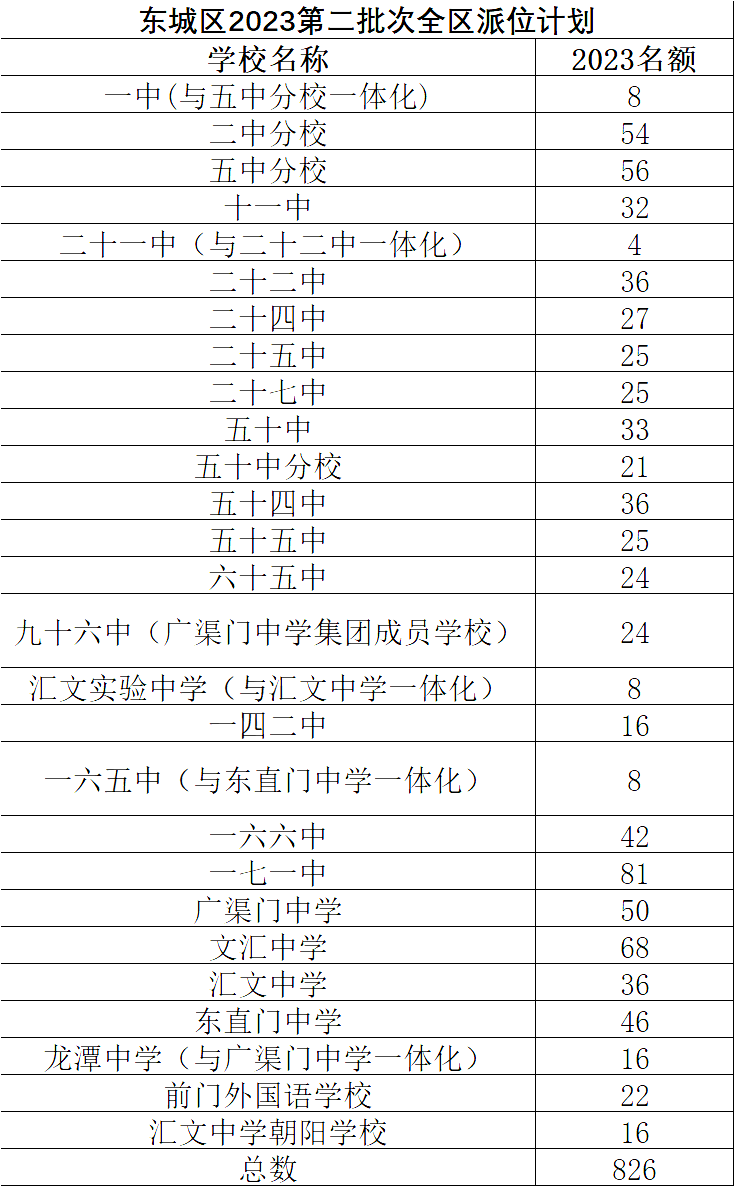 东城区2023第二批次全区派位计划

| 学校名称 | 2023名额 |
|---|---|
| 一中(与五中分校一体化) | 8 |
| 二中分校 | 54 |
| 五中分校 | 56 |
| 十一中 | 32 |
| 二十一中（与二十二中一体化） | 4 |
| 二十二中 | 36 |
| 二十四中 | 27 |
| 二十五中 | 25 |
| 二十七中 | 25 |
| 五十中 | 33 |
| 五十中分校 | 21 |
| 五十四中 | 36 |
| 五十五中 | 25 |
| 六十五中 | 24 |
| 九十六中（广渠门中学集团成员学校） | 24 |
| 汇文实验中学（与汇文中学一体化） | 8 |
| 一四二中 | 16 |
| 一六五中（与东直门中学一体化） | 8 |
| 一六六中 | 42 |
| 一七一中 | 81 |
| 广渠门中学 | 50 |
| 文汇中学 | 68 |
| 汇文中学 | 36 |
| 东直门中学 | 46 |
| 龙潭中学（与广渠门中学一体化） | 16 |
| 前门外国语学校 | 22 |
| 汇文中学朝阳学校 | 16 |
| 总数 | 826 |